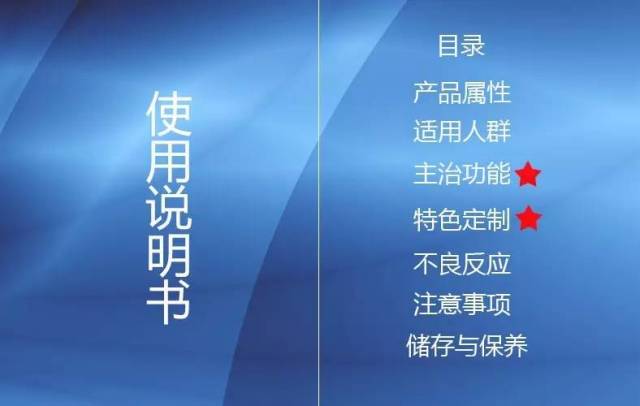 使用说明书

目录

产品属性

适用人群

主治功能

特色定制

不良反应

注意事项

储存与保养